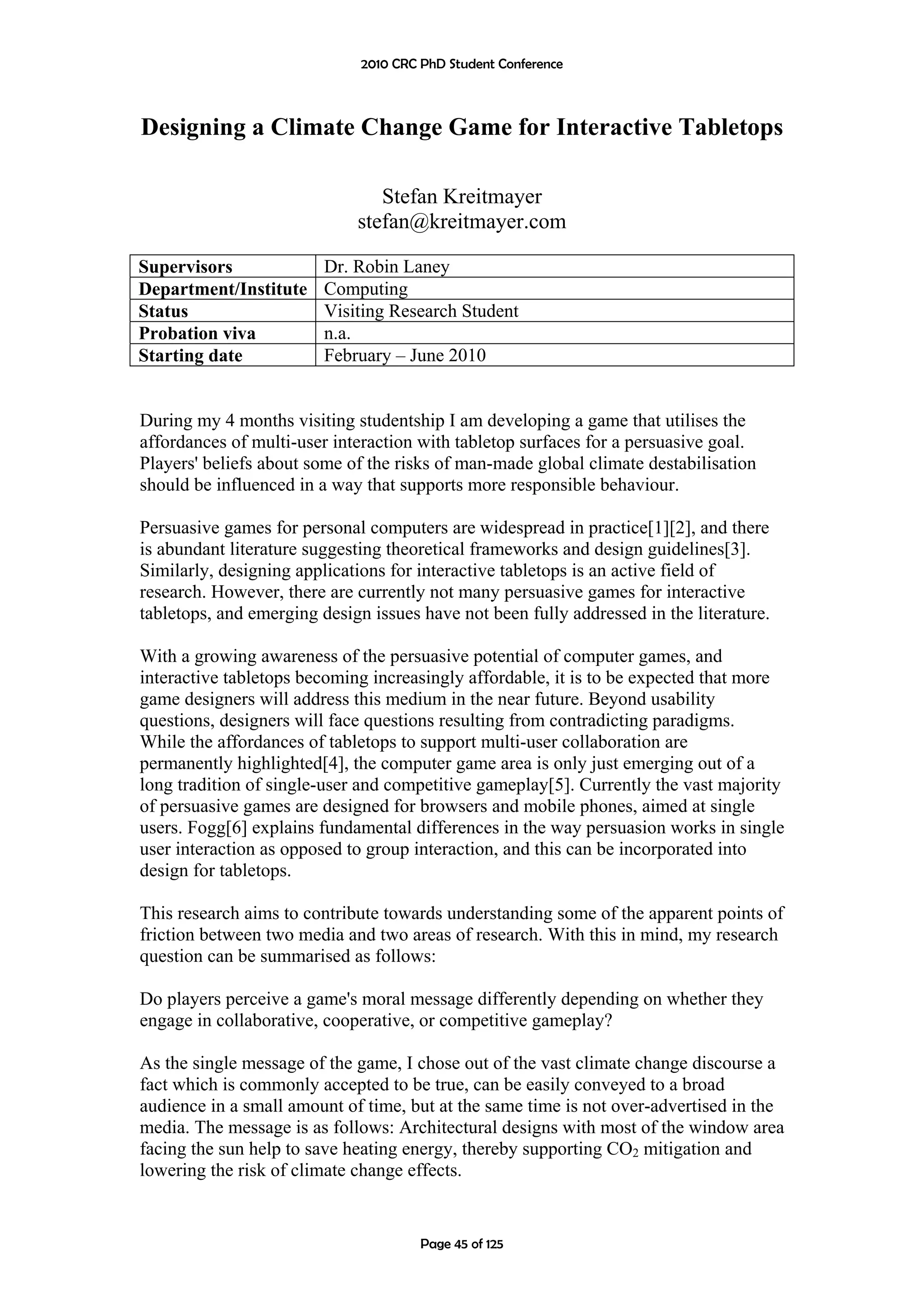 2010 CRC PhD Student Conference

Designing a Climate Change Game for Interactive Tabletops

Stefan Kreitmayer
stefan@kreitmayer.com

| Supervisors | Dr. Robin Laney |
|---|---|
| Department/Institute | Computing |
| Status | Visiting Research Student |
| Probation viva | n.a. |
| Starting date | February – June 2010 |

During my 4 months visiting studentship I am developing a game that utilises the affordances of multi-user interaction with tabletop surfaces for a persuasive goal. Players' beliefs about some of the risks of man-made global climate destabilisation should be influenced in a way that supports more responsible behaviour.

Persuasive games for personal computers are widespread in practice[1][2], and there is abundant literature suggesting theoretical frameworks and design guidelines[3]. Similarly, designing applications for interactive tabletops is an active field of research. However, there are currently not many persuasive games for interactive tabletops, and emerging design issues have not been fully addressed in the literature.

With a growing awareness of the persuasive potential of computer games, and interactive tabletops becoming increasingly affordable, it is to be expected that more game designers will address this medium in the near future. Beyond usability questions, designers will face questions resulting from contradicting paradigms. While the affordances of tabletops to support multi-user collaboration are permanently highlighted[4], the computer game area is only just emerging out of a long tradition of single-user and competitive gameplay[5]. Currently the vast majority of persuasive games are designed for browsers and mobile phones, aimed at single users. Fogg[6] explains fundamental differences in the way persuasion works in single user interaction as opposed to group interaction, and this can be incorporated into design for tabletops.

This research aims to contribute towards understanding some of the apparent points of friction between two media and two areas of research. With this in mind, my research question can be summarised as follows:

Do players perceive a game's moral message differently depending on whether they engage in collaborative, cooperative, or competitive gameplay?

As the single message of the game, I chose out of the vast climate change discourse a fact which is commonly accepted to be true, can be easily conveyed to a broad audience in a small amount of time, but at the same time is not over-advertised in the media. The message is as follows: Architectural designs with most of the window area facing the sun help to save heating energy, thereby supporting $CO_2$ mitigation and lowering the risk of climate change effects.

Page 45 of 125